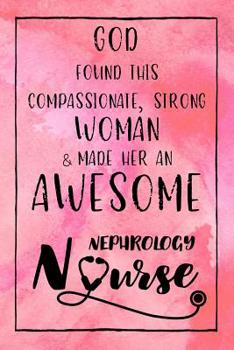 GOD
FOUND THIS
COMPASSIONATE, STRONG
WOMAN
& MADE HER AN
AWESOME
NEPHROLOGY
Nurse